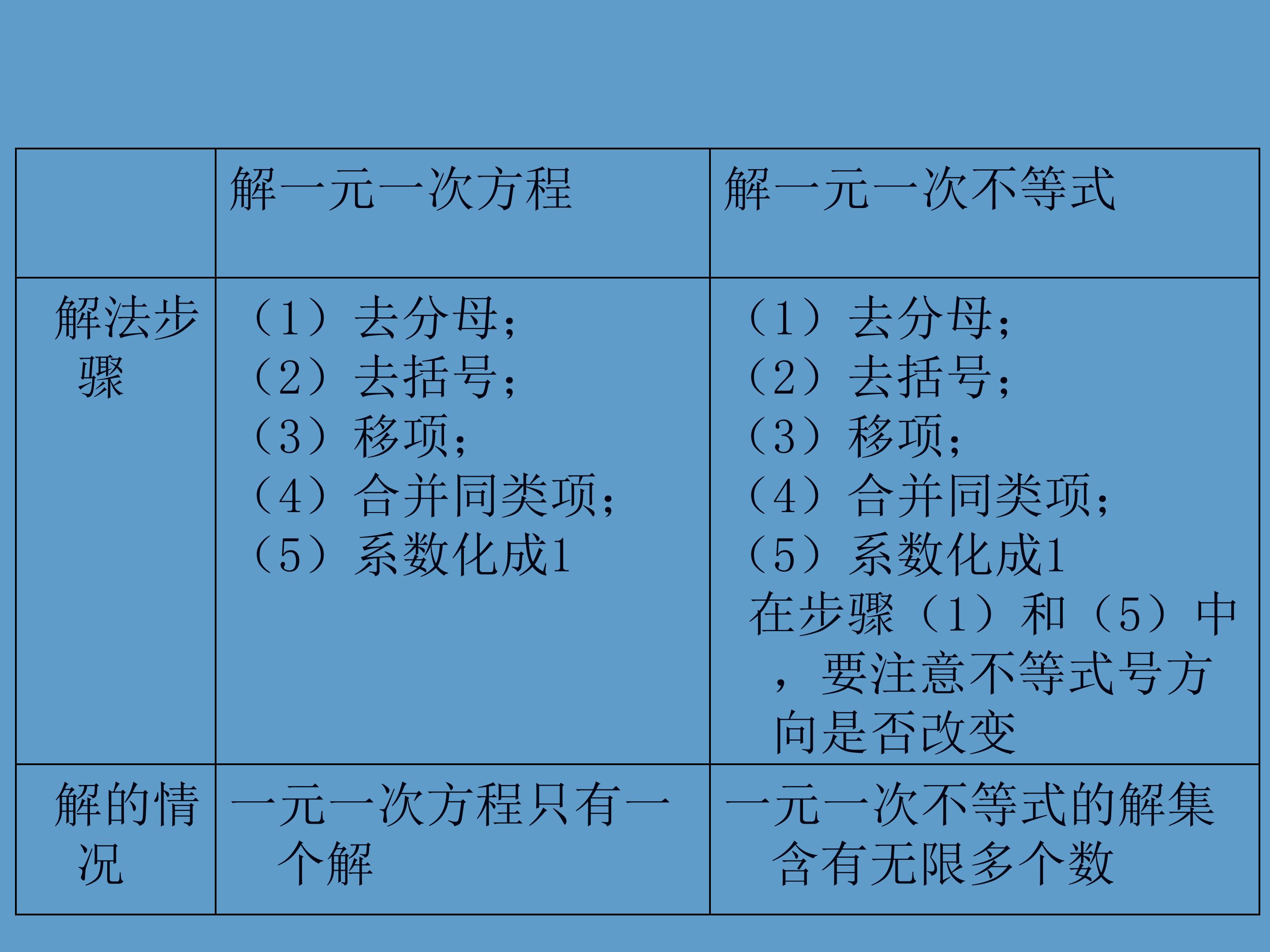 |  | 解一元一次方程 | 解一元一次不等式 |
|---|---|---|
| 解法步骤 | （1）去分母；<br>（2）去括号；<br>（3）移项；<br>（4）合并同类项；<br>（5）系数化成1 | （1）去分母；<br>（2）去括号；<br>（3）移项；<br>（4）合并同类项；<br>（5）系数化成1<br>在步骤（1）和（5）中，要注意不等式号方向是否改变 |
| 解的情况 | 一元一次方程只有一个解 | 一元一次不等式的解集含有无限多个数 |